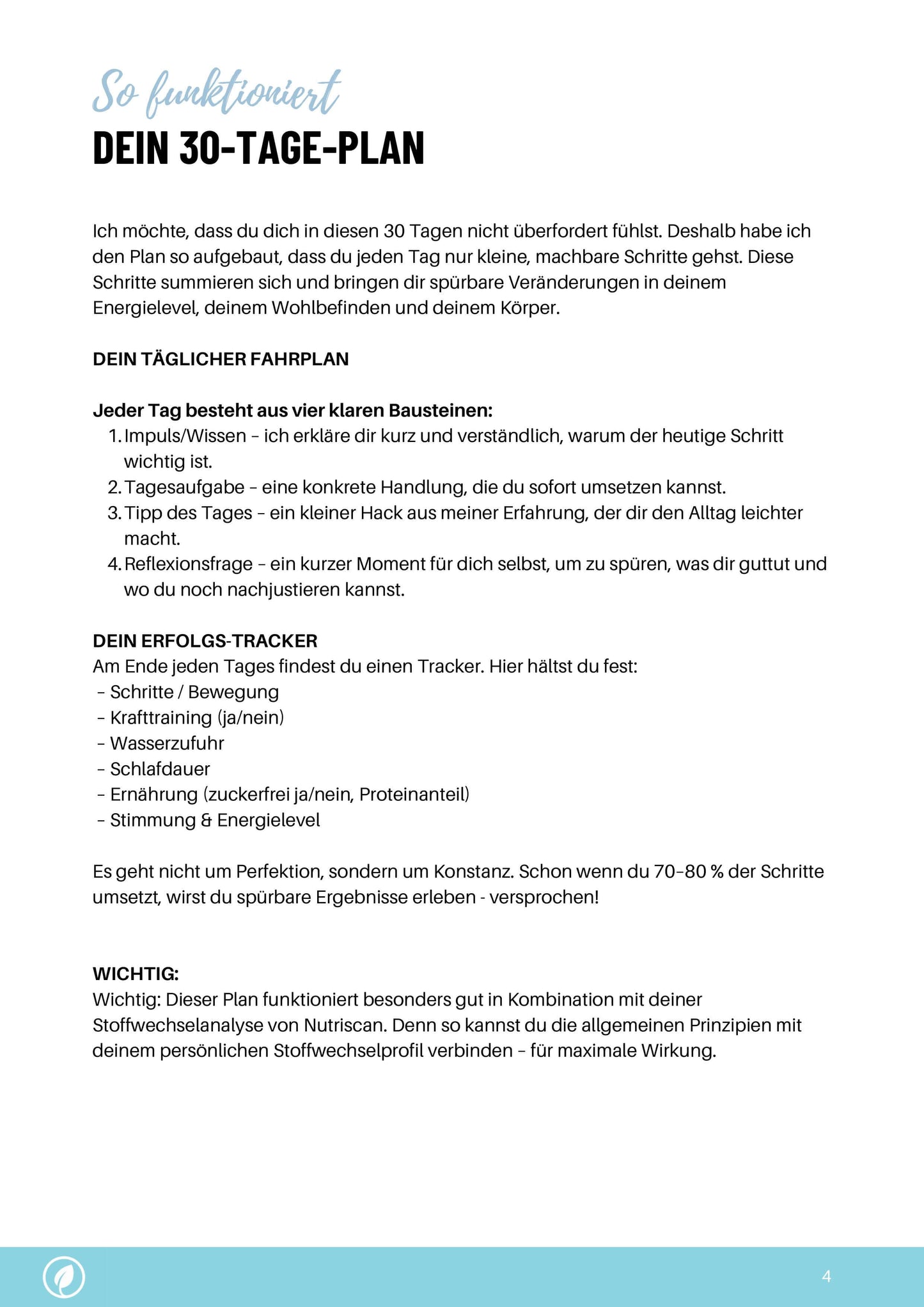 So funktioniert
DEIN 30-TAGE-PLAN

Ich möchte, dass du dich in diesen 30 Tagen nicht überfordert fühlst. Deshalb habe ich den Plan so aufgebaut, dass du jeden Tag nur kleine, machbare Schritte gehst. Diese Schritte summieren sich und bringen dir spürbare Veränderungen in deinem Energielevel, deinem Wohlbefinden und deinem Körper.

DEIN TÄGLICHER FAHRPLAN

Jeder Tag besteht aus vier klaren Bausteinen:
1. Impuls/Wissen – ich erkläre dir kurz und verständlich, warum der heutige Schritt wichtig ist.
2. Tagesaufgabe – eine konkrete Handlung, die du sofort umsetzen kannst.
3. Tipp des Tages – ein kleiner Hack aus meiner Erfahrung, der dir den Alltag leichter macht.
4. Reflexionsfrage – ein kurzer Moment für dich selbst, um zu spüren, was dir guttut und wo du noch nachjustieren kannst.

DEIN ERFOLGS-TRACKER
Am Ende jeden Tages findest du einen Tracker. Hier hältst du fest:
– Schritte / Bewegung
– Krafttraining (ja/nein)
– Wasserzufuhr
– Schlafdauer
– Ernährung (zuckerfrei ja/nein, Proteinanteil)
– Stimmung & Energielevel

Es geht nicht um Perfektion, sondern um Konstanz. Schon wenn du 70–80 % der Schritte umsetzt, wirst du spürbare Ergebnisse erleben - versprochen!

WICHTIG:
Wichtig: Dieser Plan funktioniert besonders gut in Kombination mit deiner Stoffwechselanalyse von Nutriscan. Denn so kannst du die allgemeinen Prinzipien mit deinem persönlichen Stoffwechselprofil verbinden – für maximale Wirkung.

4